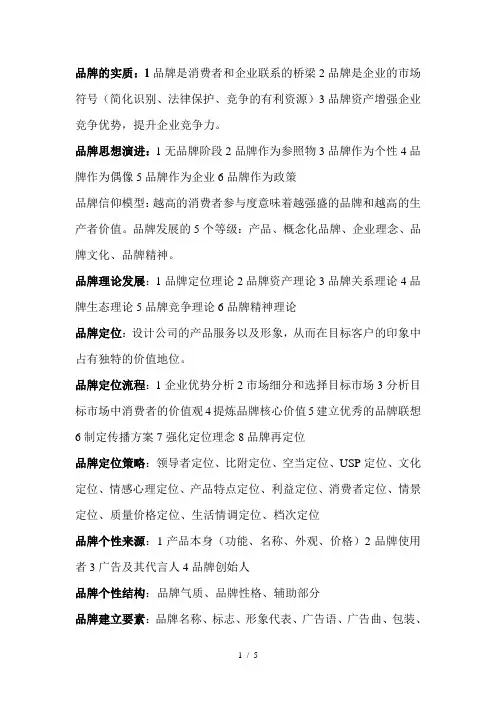 品牌的实质：1 品牌是消费者和企业联系的桥梁 2 品牌是企业的市场符号（简化识别、法律保护、竞争的有利资源）3 品牌资产增强企业竞争优势，提升企业竞争力。

品牌思想演进：1 无品牌阶段 2 品牌作为参照物 3 品牌作为个性 4 品牌作为偶像 5 品牌作为企业 6 品牌作为政策

品牌信仰模型：越高的消费者参与度意味着越强盛的品牌和越高的生产者价值。品牌发展的 5 个等级：产品、概念化品牌、企业理念、品牌文化、品牌精神。

品牌理论发展：1 品牌定位理论 2 品牌资产理论 3 品牌关系理论 4 品牌生态理论 5 品牌竞争理论 6 品牌精神理论

品牌定位：设计公司的产品服务以及形象，从而在目标客户的印象中占有独特的价值地位。

品牌定位流程：1 企业优势分析 2 市场细分和选择目标市场 3 分析目标市场中消费者的价值观 4 提炼品牌核心价值 5 建立优秀的品牌联想 6 制定传播方案 7 强化定位理念 8 品牌再定位

品牌定位策略：领导者定位、比附定位、空当定位、USP 定位、文化定位、情感心理定位、产品特点定位、利益定位、消费者定位、情景定位、质量价格定位、生活情调定位、档次定位

品牌个性来源：1 产品本身（功能、名称、外观、价格）2 品牌使用者 3 广告及其代言人 4 品牌创始人

品牌个性结构：品牌气质、品牌性格、辅助部分

品牌建立要素：品牌名称、标志、形象代表、广告语、广告曲、包装、

1 / 5